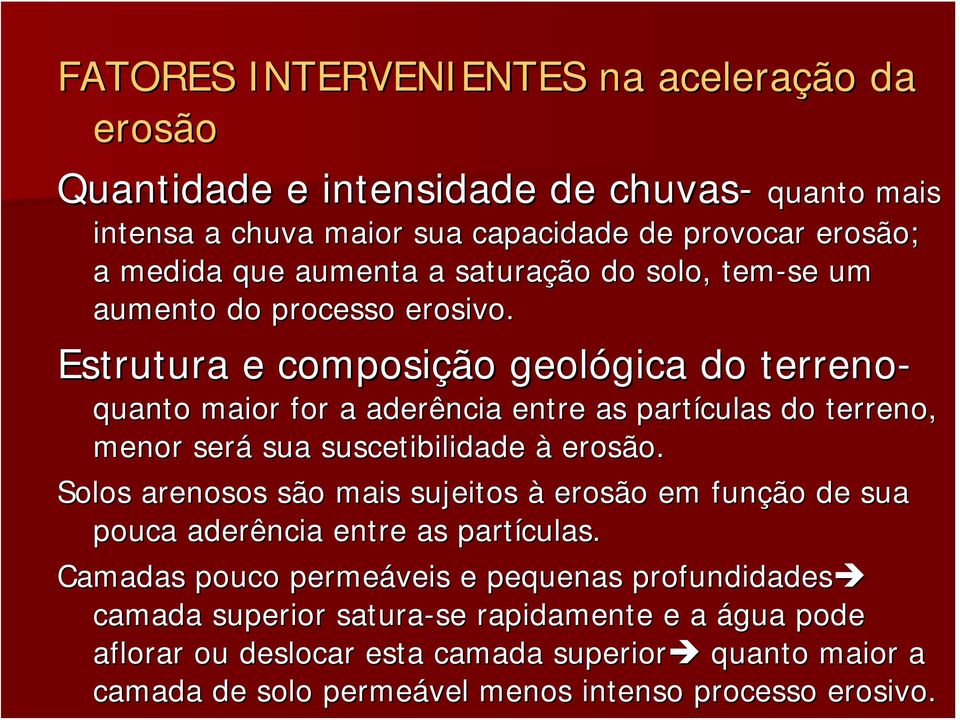 FATORES INTERVENIENTES na aceleração da erosão

Quantidade e intensidade de chuvas- quanto mais intensa a chuva maior sua capacidade de provocar erosão; a medida que aumenta a saturação do solo, tem-se um aumento do processo erosivo.

Estrutura e composição geológica do terreno- quanto maior for a aderência entre as partículas do terreno, menor será sua suscetibilidade à erosão.

Solos arenosos são mais sujeitos à erosão em função de sua pouca aderência entre as partículas.

Camadas pouco permeáveis e pequenas profundidades➔ camada superior satura-se rapidamente e a água pode aflorar ou deslocar esta camada superior➔ quanto maior a camada de solo permeável menos intenso processo erosivo.